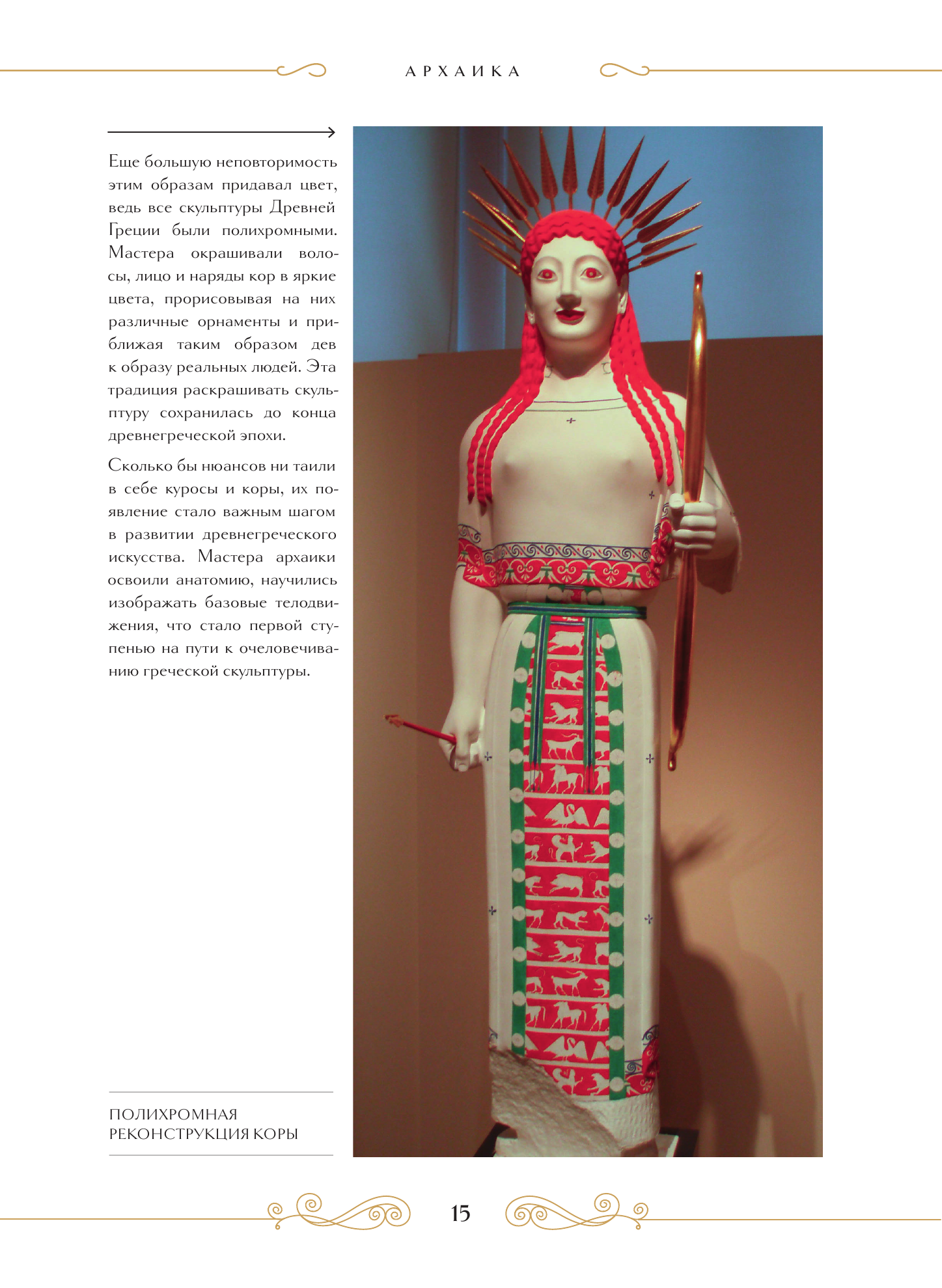 АРХАИКА

Еще большую неповторимость этим образам придавал цвет, ведь все скульптуры Древней Греции были полихромными. Мастера окрашивали волосы, лицо и наряды кор в яркие цвета, прорисовывая на них различные орнаменты и приближая таким образом дев к образу реальных людей. Эта традиция раскрашивать скульптуру сохранилась до конца древнегреческой эпохи.

Сколько бы нюансов ни таили в себе куросы и коры, их появление стало важным шагом в развитии древнегреческого искусства. Мастера архаики освоили анатомию, научились изображать базовые телодвижения, что стало первой ступенью на пути к очеловечиванию греческой скульптуры.

ПОЛИХРОМНАЯ РЕКОНСТРУКЦИЯ КОРЫ

15